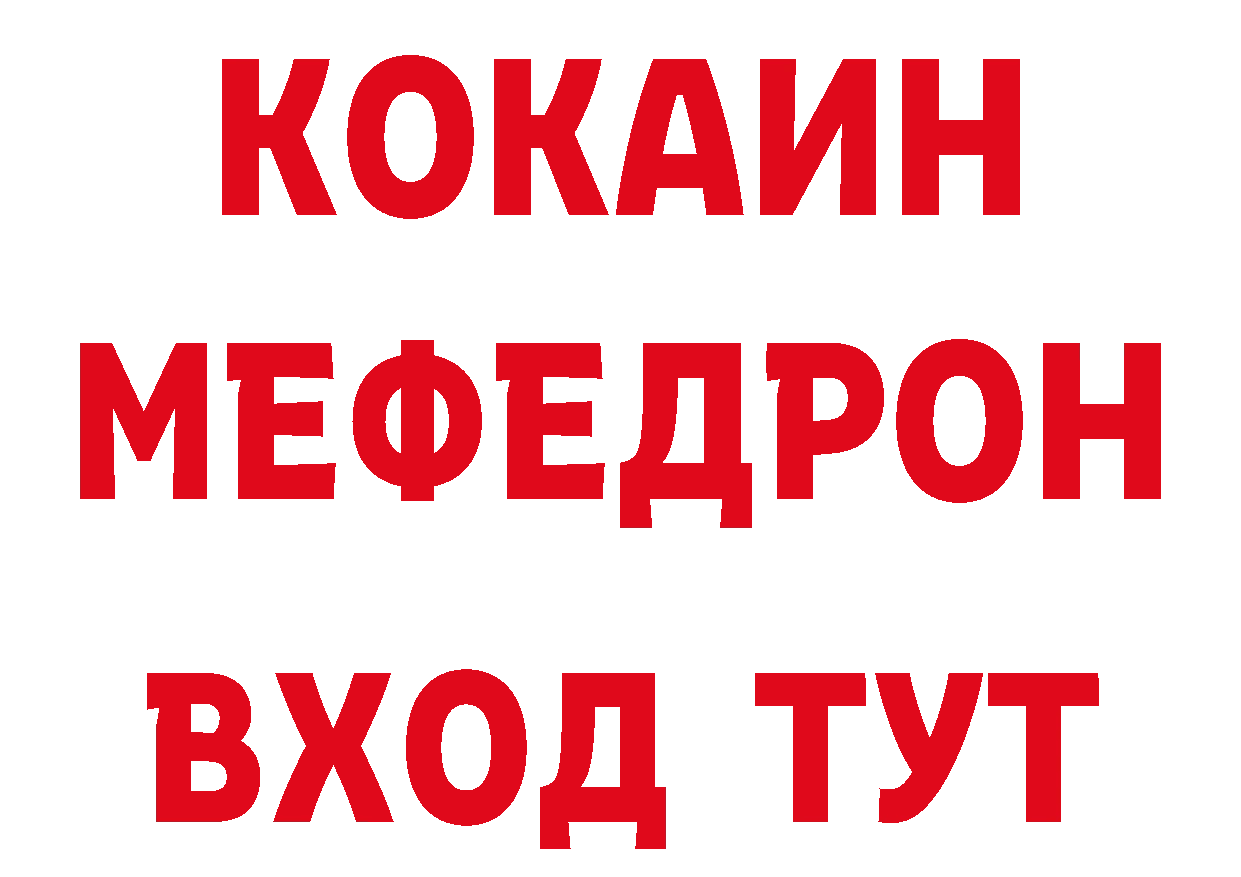 КОКАИН
МЕФЕДРОН
ВХОД ТУТ